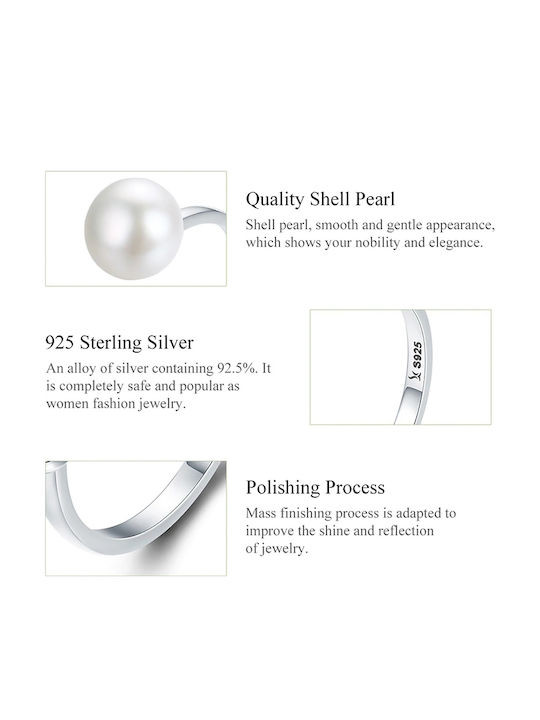 Quality Shell Pearl

Shell pearl, smooth and gentle appearance, which shows your nobility and elegance.

925 Sterling Silver

An alloy of silver containing 92.5%. It is completely safe and popular as women fashion jewelry.

S925

Polishing Process

Mass finishing process is adapted to improve the shine and reflection of jewelry.